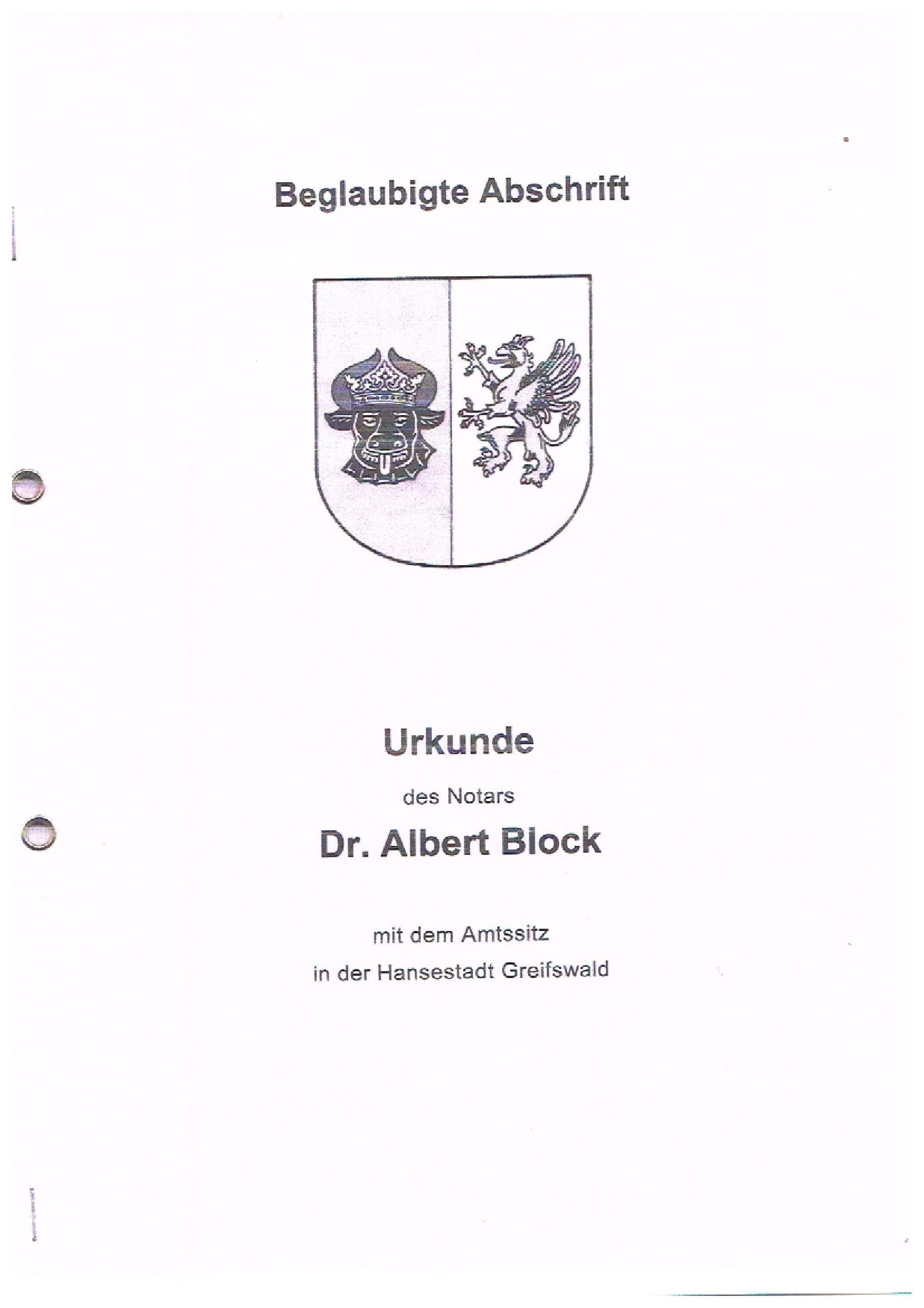 Beglaubigte Abschrift

Urkunde

des Notars

Dr. Albert Block

mit dem Amtssitz
in der Hansestadt Greifswald